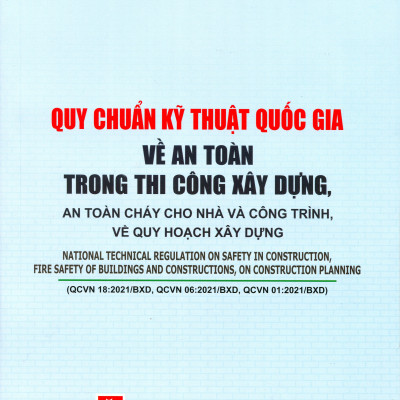 QUY CHUẨN KỸ THUẬT QUỐC GIA
VỀ AN TOÀN
TRONG THI CÔNG XÂY DỰNG,
AN TOÀN CHÁY CHO NHÀ VÀ CÔNG TRÌNH,
VỀ QUY HOẠCH XÂY DỰNG

NATIONAL TECHNICAL REGULATION ON SAFETY IN CONSTRUCTION,
FIRE SAFETY OF BUILDINGS AND CONSTRUCTIONS, ON CONSTRUCTION PLANNING

(QCVN 18:2021/BXD, QCVN 06:2021/BXD, QCVN 01:2021/BXD)